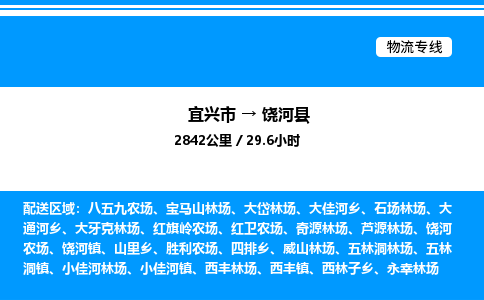 物流专线

宜兴市 → 饶河县

2842公里 / 29.6小时

配送区域：八五九农场、宝马山林场、大岱林场、大佳河乡、石场林场、大通河乡、大牙克林场、红旗岭农场、红卫农场、奇源林场、芦源林场、饶河农场、饶河镇、山里乡、胜利农场、四排乡、威山林场、五林洞林场、五林洞镇、小佳河林场、小佳河镇、西丰林场、西丰镇、西林子乡、永幸林场